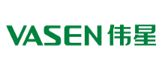 VASEN 伟星